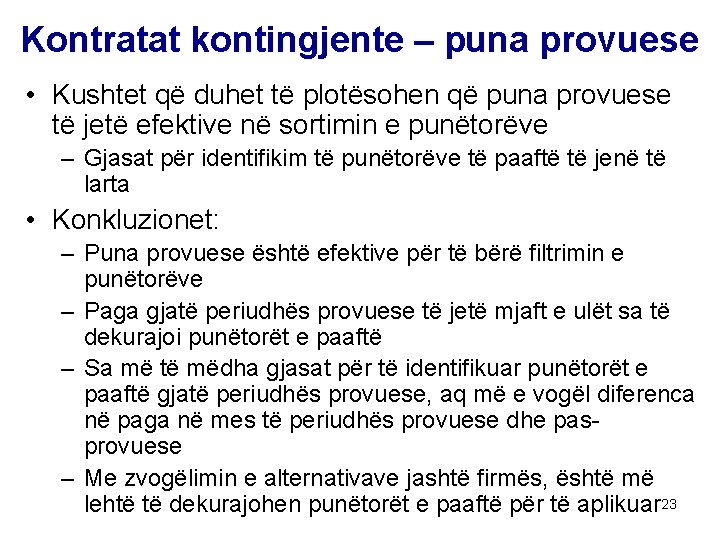 Kontratat kontingjente – puna provuese

• Kushtet që duhet të plotësohen që puna provuese të jetë efektive në sortimin e punëtorëve
– Gjasat për identifikim të punëtorëve të paaftë të jenë të larta

• Konkluzionet:
– Puna provuese është efektive për të bërë filtrimin e punëtorëve
– Paga gjatë periudhës provuese të jetë mjaft e ulët sa të dekurajoi punëtorët e paaftë
– Sa më të mëdha gjasat për të identifikuar punëtorët e paaftë gjatë periudhës provuese, aq më e vogël diferenca në paga në mes të periudhës provuese dhe pas-provuese
– Me zvogëlimin e alternativave jashtë firmës, është më lehtë të dekurajohen punëtorët e paaftë për të aplikuar

23